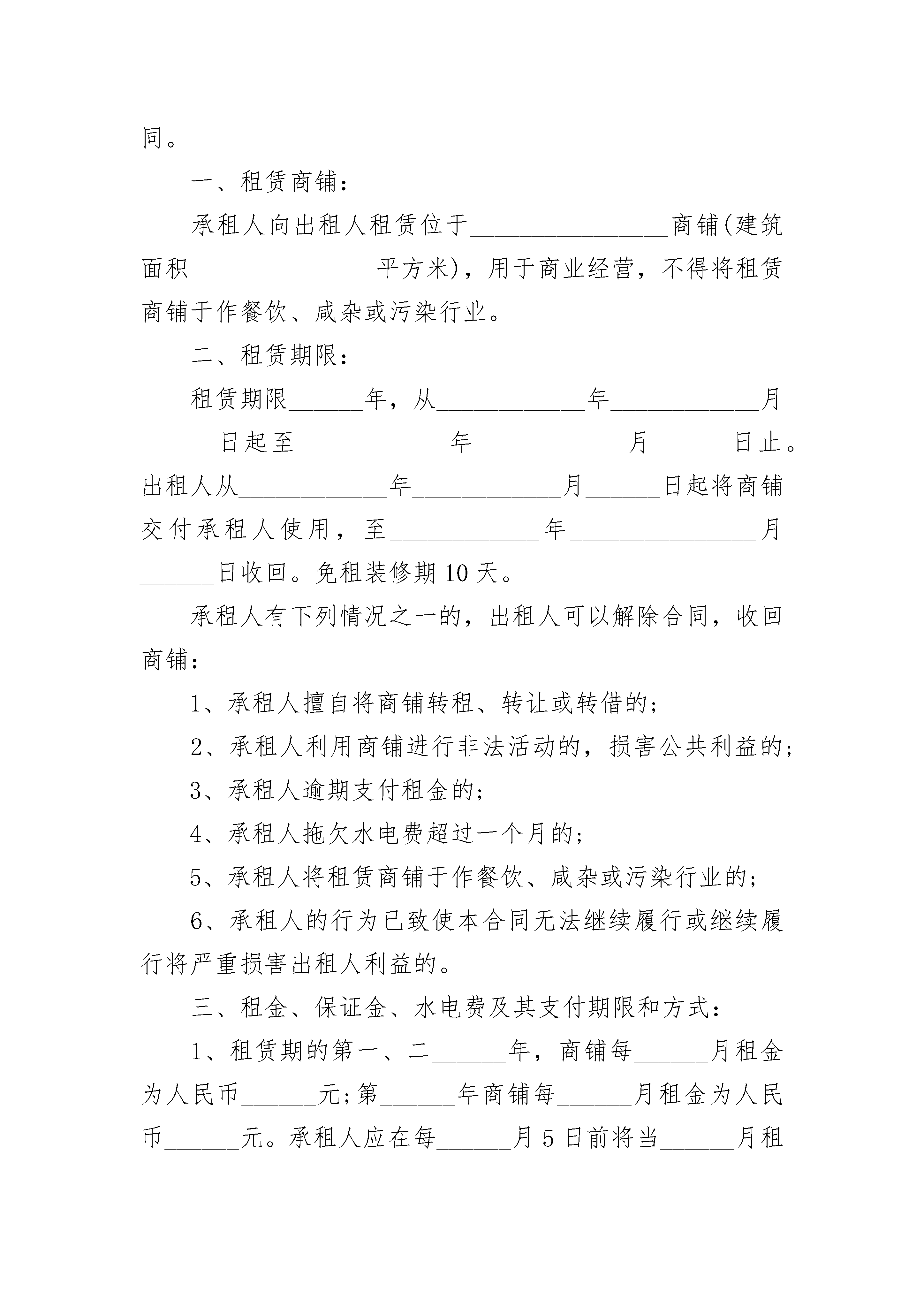 同。

一、租赁商铺：

承租人向出租人租赁位于________________商铺(建筑面积_______________平方米)，用于商业经营，不得将租赁商铺于作餐饮、咸杂或污染行业。

二、租赁期限：

租赁期限______年，从____________年____________月______日起至____________年____________月______日止。出租人从____________年____________月______日起将商铺交付承租人使用，至____________年_______________月______日收回。免租装修期10天。

承租人有下列情况之一的，出租人可以解除合同，收回商铺：

1、承租人擅自将商铺转租、转让或转借的；

2、承租人利用商铺进行非法活动的，损害公共利益的；

3、承租人逾期支付租金的；

4、承租人拖欠水电费超过一个月的；

5、承租人将租赁商铺于作餐饮、咸杂或污染行业的；

6、承租人的行为已致使本合同无法继续履行或继续履行将严重损害出租人利益的。

三、租金、保证金、水电费及其支付期限和方式：

1、租赁期的第一、二______年，商铺每______月租金为人民币______元；第______年商铺每______月租金为人民币______元。承租人应在每______月5日前将当______月租